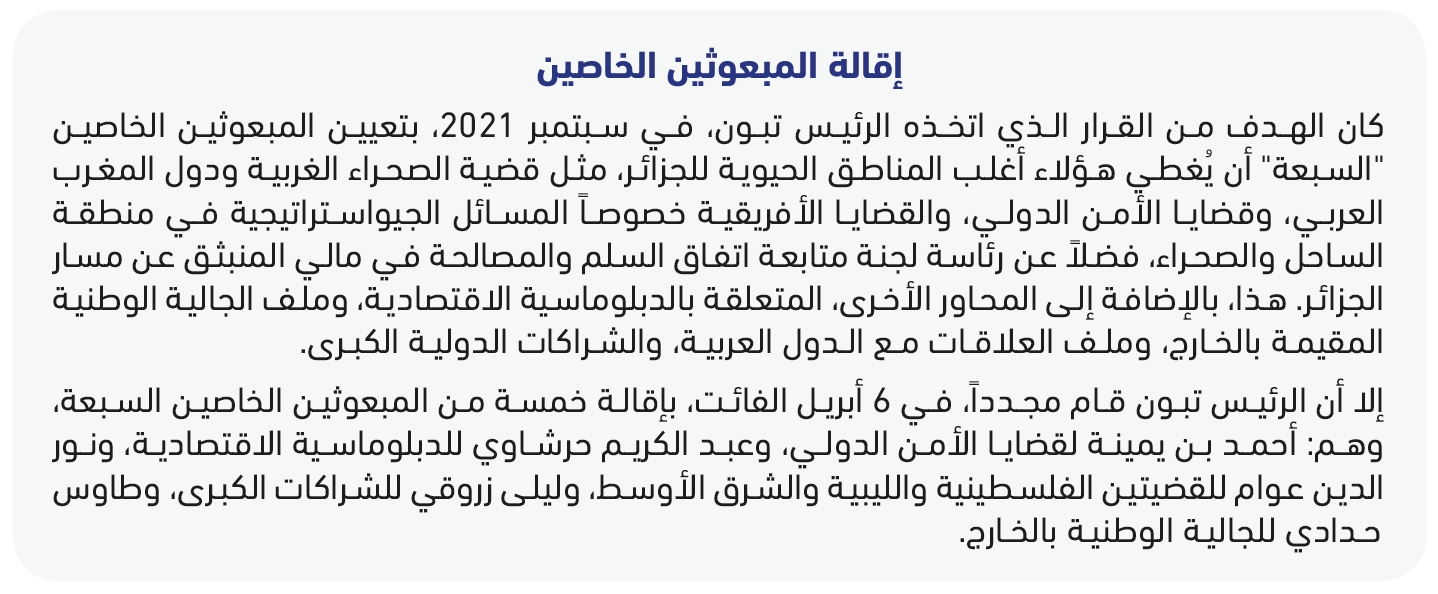 إقالة المبعوثين الخاصين

كان الهدف من القرار الذي اتخذه الرئيس تبون، في سبتمبر 2021، بتعيين المبعوثين الخاصين "السبعة" أن يُغطي هؤلاء أغلب المناطق الحيوية للجزائر، مثل قضية الصحراء الغربية ودول المغرب العربي، وقضايا الأمن الدولي، والقضايا الأفريقية خصوصاً المسائل الجيواستراتيجية في منطقة الساحل والصحراء، فضلاً عن رئاسة لجنة متابعة اتفاق السلم والمصالحة في مالي المنبثق عن مسار الجزائر. هذا، بالإضافة إلى المحاور الأخرى، المتعلقة بالدبلوماسية الاقتصادية، وملف الجالية الوطنية المقيمة بالخارج، وملف العلاقات مع الدول العربية، والشراكات الدولية الكبرى.

إلا أن الرئيس تبون قام مجدداً، في 6 أبريل الفائت، بإقالة خمسة من المبعوثين الخاصين السبعة، وهم: أحمد بن يمينة لقضايا الأمن الدولي، وعبد الكريم حرشاوي للدبلوماسية الاقتصادية، ونور الدين عوام للقضيتين الفلسطينية والليبية والشرق الأوسط، وليلى زروقي للشراكات الكبرى، وطاوس حدادي للجالية الوطنية بالخارج.